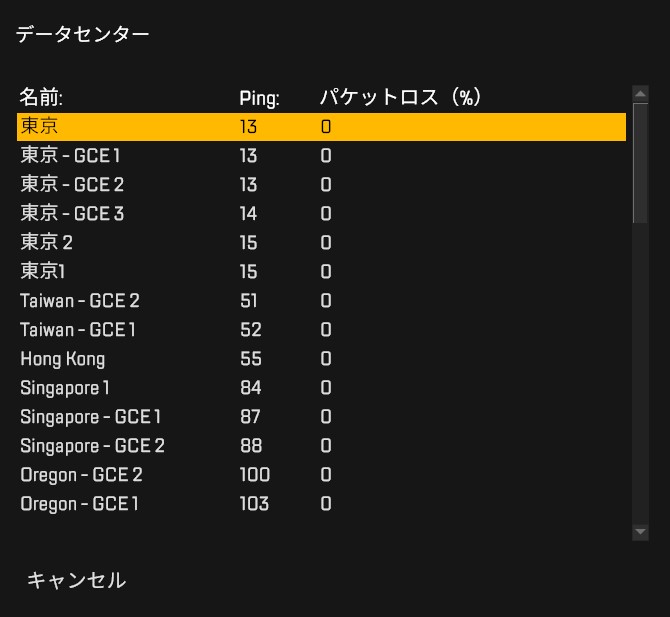 データセンター

| 名前: | Ping: | パケットロス（%） |
|---|---|---|
| 東京 | 13 | 0 |
| 東京 - GCE 1 | 13 | 0 |
| 東京 - GCE 2 | 13 | 0 |
| 東京 - GCE 3 | 14 | 0 |
| 東京 2 | 15 | 0 |
| 東京1 | 15 | 0 |
| Taiwan - GCE 2 | 51 | 0 |
| Taiwan - GCE 1 | 52 | 0 |
| Hong Kong | 55 | 0 |
| Singapore 1 | 84 | 0 |
| Singapore - GCE 1 | 87 | 0 |
| Singapore - GCE 2 | 88 | 0 |
| Oregon - GCE 2 | 100 | 0 |
| Oregon - GCE 1 | 103 | 0 |

キャンセル